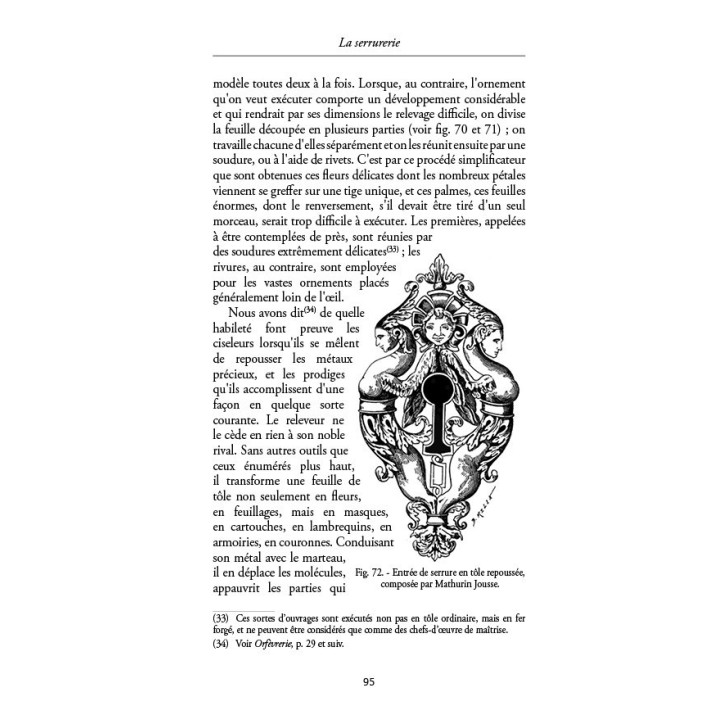 La serrurerie

modèle toutes deux à la fois. Lorsque, au contraire, l'ornement qu'on veut exécuter comporte un développement considérable et qui rendrait par ses dimensions le relevage difficile, on divise la feuille découpée en plusieurs parties (voir fig. 70 et 71) ; on travaille chacune d'elles séparément et on les réunit ensuite par une soudure, ou à l'aide de rivets. C'est par ce procédé simplificateur que sont obtenues ces fleurs délicates dont les nombreux pétales viennent se greffer sur une tige unique, et ces palmes, ces feuilles énormes, dont le renversement, s'il devait être tiré d'un seul morceau, serait trop difficile à exécuter. Les premières, appelées à être contemplées de près, sont réunies par des soudures extrêmement délicates$^{(33)}$ ; les rivures, au contraire, sont employées pour les vastes ornements placés généralement loin de l'œil.

Nous avons dit$^{(34)}$ de quelle habileté font preuve les ciseleurs lorsqu'ils se mêlent de repousser les métaux précieux, et les prodiges qu'ils accomplissent d'une façon en quelque sorte courante. Le releveur ne le cède en rien à son noble rival. Sans autres outils que ceux énumérés plus haut, il transforme une feuille de tôle non seulement en fleurs, en feuillages, mais en masques, en cartouches, en lambrequins, en armoiries, en couronnes. Conduisant son métal avec le marteau, il en déplace les molécules, appauvrit les parties qui

Fig. 72. - Entrée de serrure en tôle repoussée, composée par Mathurin Jousse.

(33) Ces sortes d'ouvrages sont exécutés non pas en tôle ordinaire, mais en fer forgé, et ne peuvent être considérés que comme des chefs-d'œuvre de maîtrise.
(34) Voir Orfèvrerie, p. 29 et suiv.

95